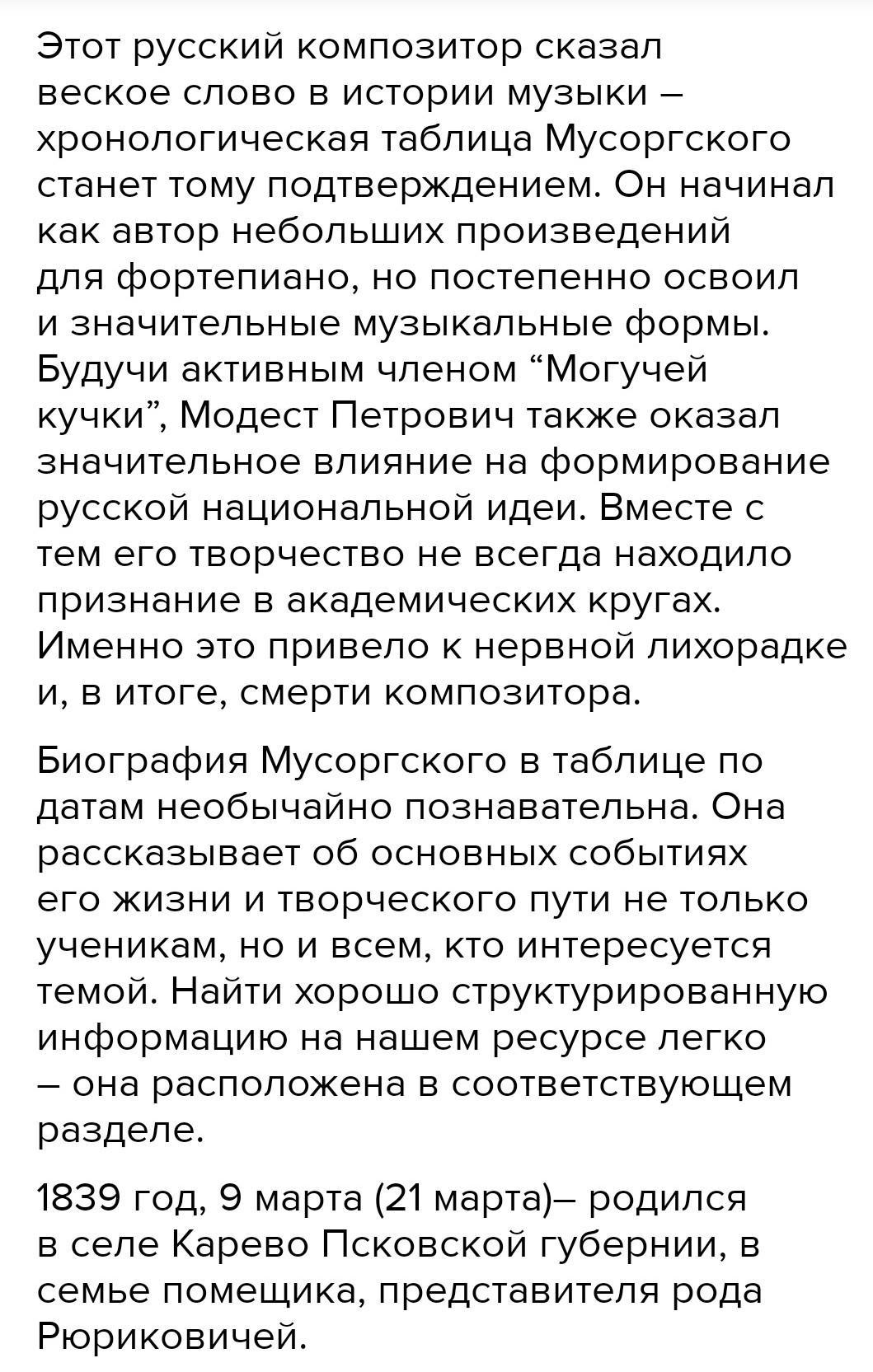 Этот русский композитор сказал веское слово в истории музыки – хронологическая таблица Мусоргского станет тому подтверждением. Он начинал как автор небольших произведений для фортепиано, но постепенно освоил и значительные музыкальные формы. Будучи активным членом “Могучей кучки”, Модест Петрович также оказал значительное влияние на формирование русской национальной идеи. Вместе с тем его творчество не всегда находило признание в академических кругах. Именно это привело к нервной лихорадке и, в итоге, смерти композитора.

Биография Мусоргского в таблице по датам необычайно познавательна. Она рассказывает об основных событиях его жизни и творческого пути не только ученикам, но и всем, кто интересуется темой. Найти хорошо структурированную информацию на нашем ресурсе легко – она расположена в соответствующем разделе.

1839 год, 9 марта (21 марта)– родился в селе Карево Псковской губернии, в семье помещика, представителя рода Рюриковичей.